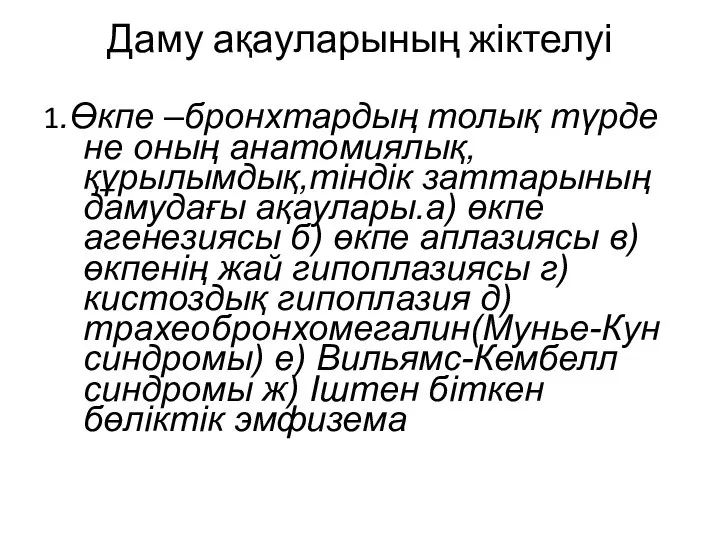 Даму ақауларының жіктелуі

1.Өкпе –бронхтардың толық түрде не оның анатомиялық, құрылымдық,тіндік заттарының дамудағы ақаулары.а) өкпе агенезиясы б) өкпе аплазиясы в) өкпенің жай гипоплазиясы г) кистоздық гипоплазия д) трахеобронхомегалин(Мунье-Кун синдромы) е) Вильямс-Кембелл синдромы ж) Іштен біткен бөліктік эмфизема